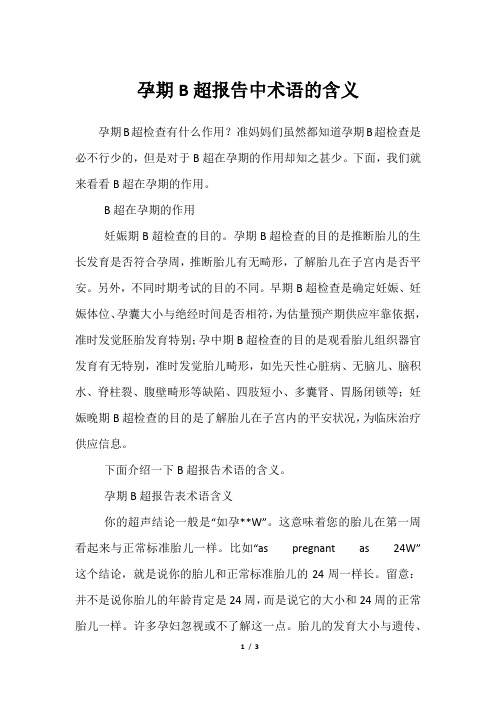 孕期 B 超报告中术语的含义

孕期B超检查有什么作用？准妈妈们虽然都知道孕期B超检查是必不行少的，但是对于 B 超在孕期的作用却知之甚少。下面，我们就来看看 B 超在孕期的作用。

B 超在孕期的作用

妊娠期 B 超检查的目的。孕期 B 超检查的目的是推断胎儿的生长发育是否符合孕周，推断胎儿有无畸形，了解胎儿在子宫内是否平安。另外，不同时期考试的目的不同。早期 B 超检查是确定妊娠、妊娠体位、孕囊大小与绝经时间是否相符，为估量预产期供应牢靠依据，准时发觉胚胎发育特别；孕中期 B 超检查的目的是观看胎儿组织器官发育有无特别，准时发觉胎儿畸形，如先天性心脏病、无脑儿、脑积水、脊柱裂、腹壁畸形等缺陷、四肢短小、多囊肾、胃肠闭锁等；妊娠晚期 B 超检查的目的是了解胎儿在子宫内的平安状况，为临床治疗供应信息。

下面介绍一下 B 超报告术语的含义。

孕期 B 超报告表术语含义

你的超声结论一般是“如孕**W”。这意味着您的胎儿在第一周看起来与正常标准胎儿一样。比如“as pregnant as 24W”这个结论，就是说你的胎儿和正常标准胎儿的 24 周一样长。留意：并不是说你胎儿的年龄肯定是 24 周，而是说它的大小和 24 周的正常胎儿一样。许多孕妇忽视或不了解这一点。胎儿的发育大小与遗传、

1 / 3